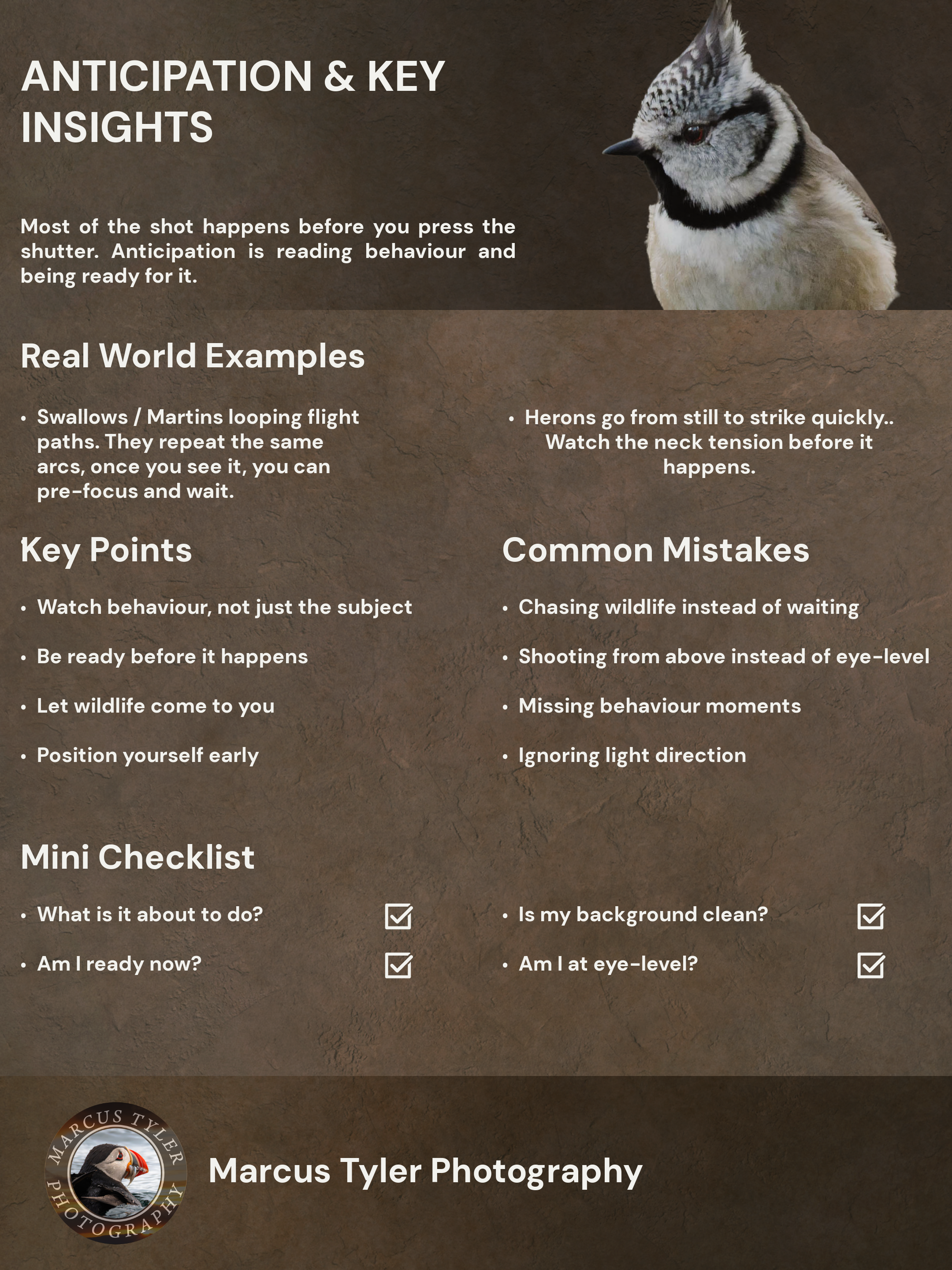 ANTICIPATION & KEY INSIGHTS

Most of the shot happens before you press the shutter. Anticipation is reading behaviour and being ready for it.

Real World Examples

• Swallows / Martins looping flight paths. They repeat the same arcs, once you see it, you can pre-focus and wait.

• Herons go from still to strike quickly.. Watch the neck tension before it happens.

Key Points

• Watch behaviour, not just the subject

• Be ready before it happens

• Let wildlife come to you

• Position yourself early

Common Mistakes

• Chasing wildlife instead of waiting

• Shooting from above instead of eye-level

• Missing behaviour moments

• Ignoring light direction

Mini Checklist

• What is it about to do?

• Am I ready now?

• Is my background clean?

• Am I at eye-level?

MARCUS TYLER PHOTOGRAPHY

Marcus Tyler Photography